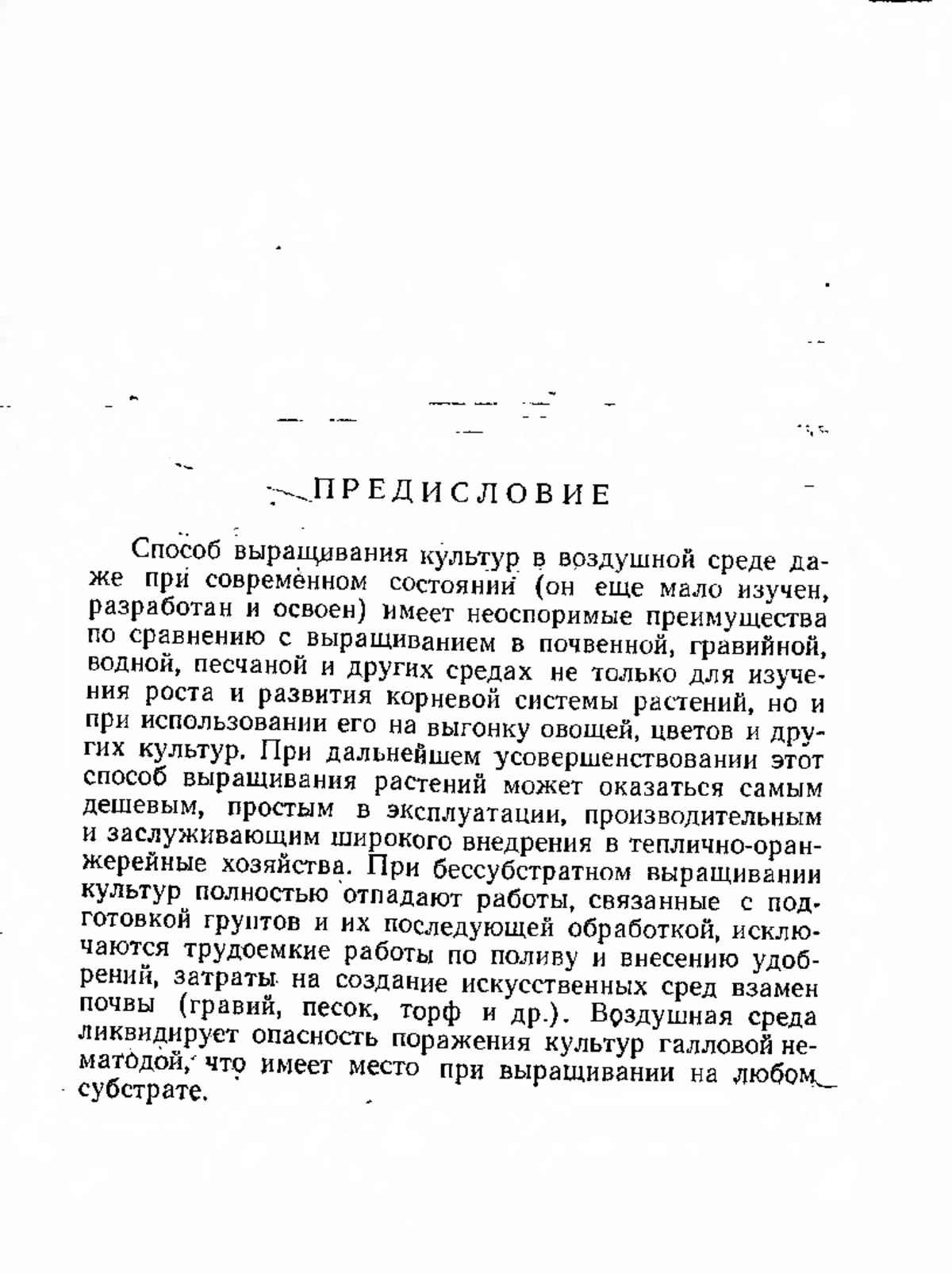 ПРЕДИСЛОВИЕ

Способ выращивания культур в воздушной среде даже при современном состоянии (он еще мало изучен, разработан и освоен) имеет неоспоримые преимущества по сравнению с выращиванием в почвенной, гравийной, водной, песчаной и других средах не только для изучения роста и развития корневой системы растений, но и при использовании его на выгонку овощей, цветов и других культур. При дальнейшем усовершенствовании этот способ выращивания растений может оказаться самым дешевым, простым в эксплуатации, производительным и заслуживающим широкого внедрения в теплично-оранжерейные хозяйства. При бессубстратном выращивании культур полностью отпадают работы, связанные с подготовкой грунтов и их последующей обработкой, исключаются трудоемкие работы по поливу и внесению удобрений, затраты на создание искусственных сред взамен почвы (гравий, песок, торф и др.). Воздушная среда ликвидирует опасность поражения культур галловой нематодой, что имеет место при выращивании на любом субстрате.